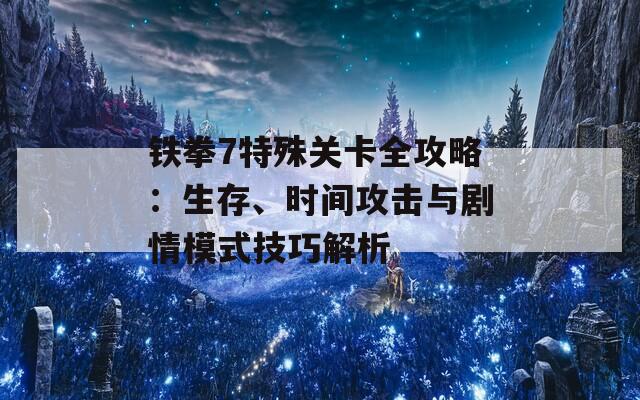 铁拳7特殊关卡全攻略：生存、时间攻击与剧情模式技巧解析